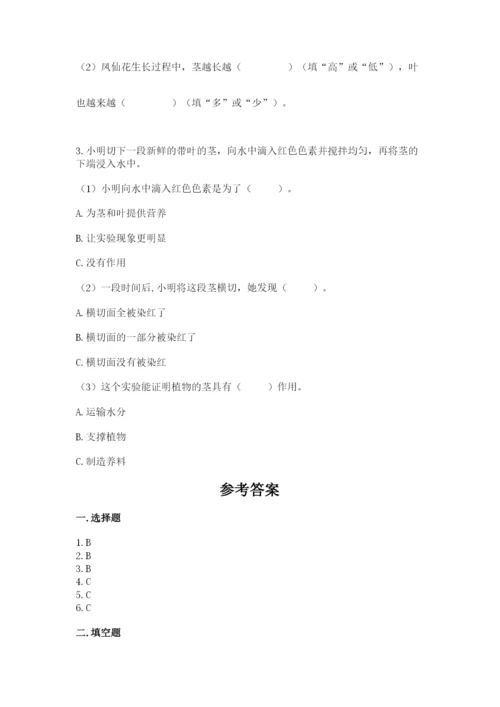 （2）凤仙花生长过程中，茎越长越（　　　　）（填“高”或“低”），叶也越来越（　　　　）（填“多”或“少”）。

3. 小明切下一段新鲜的带叶的茎，向水中滴入红色色素并搅拌均匀，再将茎的下端浸入水中。

（1）小明向水中滴入红色色素是为了（　　）。

A. 为茎和叶提供营养

B. 让实验现象更明显

C. 没有作用

（2）一段时间后, 小明将这段茎横切，她发现（　　）。

A. 横切面全被染红了

B. 横切面的一部分被染红了

C. 横切面没有被染红

（3）这个实验能证明植物的茎具有（　　）作用。

A. 运输水分

B. 支撑植物

C. 制造养料

参考答案

一. 选择题

1. B
2. B
3. B
4. C
5. C
6. C

二. 填空题